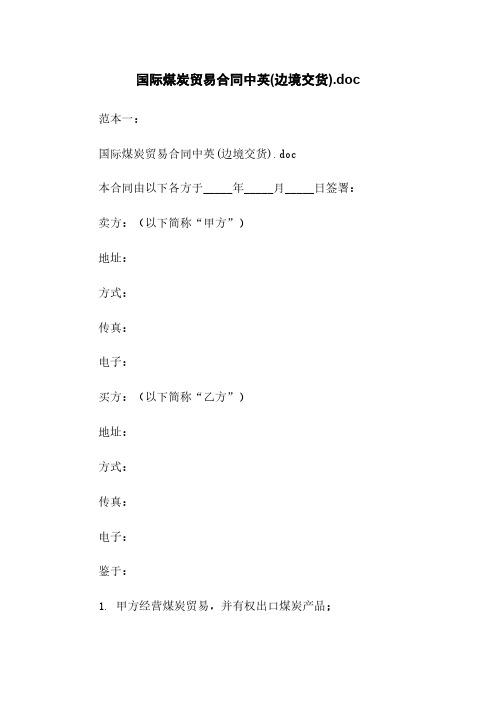 国际煤炭贸易合同中英(边境交货).doc

范本一：

国际煤炭贸易合同中英(边境交货).doc

本合同由以下各方于_____年_____月_____日签署：

卖方：（以下简称“甲方”）

地址：

方式：

传真：

电子：

买方：（以下简称“乙方”）

地址：

方式：

传真：

电子：

鉴于：

1. 甲方经营煤炭贸易，并有权出口煤炭产品；